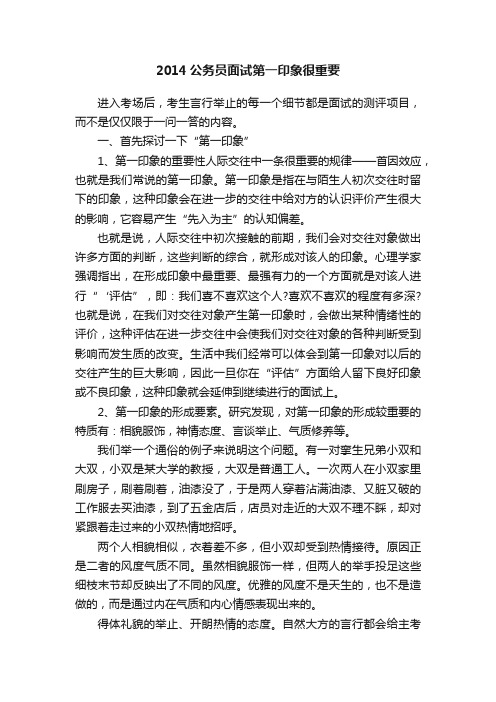 2014 公务员面试第一印象很重要

进入考场后，考生言行举止的每一个细节都是面试的测评项目，而不是仅仅限于一问一答的内容。

一、首先探讨一下“第一印象”

1、第一印象的重要性人际交往中一条很重要的规律——首因效应，也就是我们常说的第一印象。第一印象是指在与陌生人初次交往时留下的印象，这种印象会在进一步的交往中给对方的认识评价产生很大的影响，它容易产生“先入为主”的认知偏差。

也就是说，人际交往中初次接触的前期，我们会对交往对象做出许多方面的判断，这些判断的综合，就形成对该人的印象。心理学家强调指出，在形成印象中最重要、最强有力的一个方面就是对该人进行“‘评估”，即：我们喜不喜欢这个人?喜欢不喜欢的程度有多深?也就是说，在我们对交往对象产生第一印象时，会做出某种情绪性的评价，这种评估在进一步交往中会使我们对交往对象的各种判断受到影响而发生质的改变。生活中我们经常可以体会到第一印象对以后的交往产生的巨大影响，因此一旦你在“评估”方面给人留下良好印象或不良印象，这种印象就会延伸到继续进行的面试上。

2、第一印象的形成要素。研究发现，对第一印象的形成较重要的特质有：相貌服饰，神情态度、言谈举止、气质修养等。

我们举一个通俗的例子来说明这个问题。有一对孪生兄弟小双和大双，小双是某大学的教授，大双是普通工人。一次两人在小双家里刷房子，刷着刷着，油漆没了，于是两人穿着沾满油漆、又脏又破的工作服去买油漆，到了五金店后，店员对走近的大双不理不睬，却对紧跟着走过来的小双热情地招呼。

两个人相貌相似，衣着差不多，但小双却受到热情接待。原因正是二者的风度气质不同。虽然相貌服饰一样，但两人的举手投足这些细枝末节却反映出了不同的风度。优雅的风度不是天生的，也不是造做的，而是通过内在气质和内心情感表现出来的。

得体礼貌的举止、开朗热情的态度。自然大方的言行都会给主考